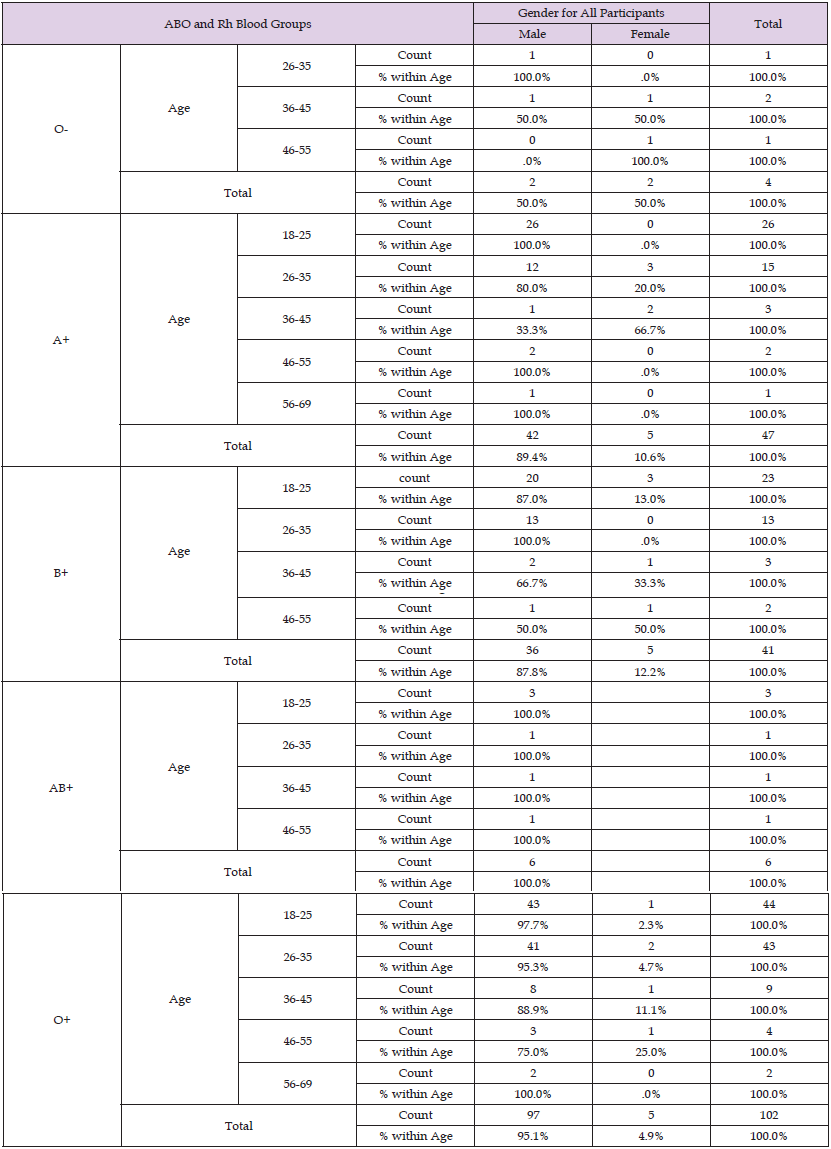 | ABO and Rh Blood Groups | | | | Gender for All Participants | | Total |
|---|---|---|---|---|---|---|
| | | | | Male | Female | |
| O- | Age | 26-35 | Count | 1 | 0 | 1 |
| | | | % within Age | 100.0% | .0% | 100.0% |
| | | 36-45 | Count | 1 | 1 | 2 |
| | | | % within Age | 50.0% | 50.0% | 100.0% |
| | | 46-55 | Count | 0 | 1 | 1 |
| | | | % within Age | .0% | 100.0% | 100.0% |
| | Total | | Count | 2 | 2 | 4 |
| | | | % within Age | 50.0% | 50.0% | 100.0% |
| A+ | Age | 18-25 | Count | 26 | 0 | 26 |
| | | | % within Age | 100.0% | .0% | 100.0% |
| | | 26-35 | Count | 12 | 3 | 15 |
| | | | % within Age | 80.0% | 20.0% | 100.0% |
| | | 36-45 | Count | 1 | 2 | 3 |
| | | | % within Age | 33.3% | 66.7% | 100.0% |
| | | 46-55 | Count | 2 | 0 | 2 |
| | | | % within Age | 100.0% | .0% | 100.0% |
| | | 56-69 | Count | 1 | 0 | 1 |
| | | | % within Age | 100.0% | .0% | 100.0% |
| | Total | | Count | 42 | 5 | 47 |
| | | | % within Age | 89.4% | 10.6% | 100.0% |
| B+ | Age | 18-25 | count | 20 | 3 | 23 |
| | | | % within Age | 87.0% | 13.0% | 100.0% |
| | | 26-35 | Count | 13 | 0 | 13 |
| | | | % within Age | 100.0% | .0% | 100.0% |
| | | 36-45 | Count | 2 | 1 | 3 |
| | | | % within Age | 66.7% | 33.3% | 100.0% |
| | | 46-55 | Count | 1 | 1 | 2 |
| | | | % within Age | 50.0% | 50.0% | 100.0% |
| | Total | | Count | 36 | 5 | 41 |
| | | | % within Age | 87.8% | 12.2% | 100.0% |
| AB+ | Age | 18-25 | Count | 3 | | 3 |
| | | | % within Age | 100.0% | | 100.0% |
| | | 26-35 | Count | 1 | | 1 |
| | | | % within Age | 100.0% | | 100.0% |
| | | 36-45 | Count | 1 | | 1 |
| | | | % within Age | 100.0% | | 100.0% |
| | | 46-55 | Count | 1 | | 1 |
| | | | % within Age | 100.0% | | 100.0% |
| | Total | | Count | 6 | | 6 |
| | | | % within Age | 100.0% | | 100.0% |
| O+ | Age | 18-25 | Count | 43 | 1 | 44 |
| | | | % within Age | 97.7% | 2.3% | 100.0% |
| | | 26-35 | Count | 41 | 2 | 43 |
| | | | % within Age | 95.3% | 4.7% | 100.0% |
| | | 36-45 | Count | 8 | 1 | 9 |
| | | | % within Age | 88.9% | 11.1% | 100.0% |
| | | 46-55 | Count | 3 | 1 | 4 |
| | | | % within Age | 75.0% | 25.0% | 100.0% |
| | | 56-69 | Count | 2 | 0 | 2 |
| | | | % within Age | 100.0% | .0% | 100.0% |
| | Total | | Count | 97 | 5 | 102 |
| | | | % within Age | 95.1% | 4.9% | 100.0% |